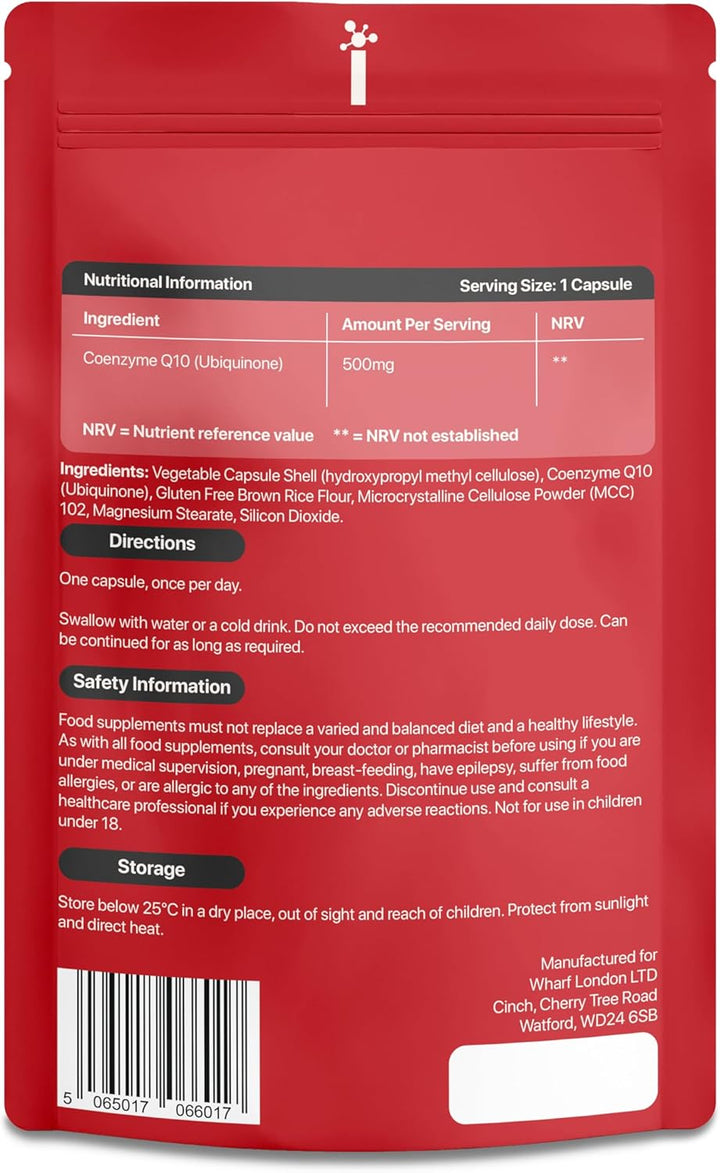 Nutritional Information Serving Size: 1 Capsule

| Ingredient | Amount Per Serving | NRV |
|---|---|---|
| Coenzyme Q10 (Ubiquinone) | 500mg | ** |

NRV = Nutrient reference value ** = NRV not established

Ingredients: Vegetable Capsule Shell (hydroxypropyl methyl cellulose), Coenzyme Q10 (Ubiquinone), Gluten Free Brown Rice Flour, Microcrystalline Cellulose Powder (MCC) 102, Magnesium Stearate, Silicon Dioxide.

Directions

One capsule, once per day.

Swallow with water or a cold drink. Do not exceed the recommended daily dose. Can be continued for as long as required.

Safety Information

Food supplements must not replace a varied and balanced diet and a healthy lifestyle. As with all food supplements, consult your doctor or pharmacist before using if you are under medical supervision, pregnant, breast-feeding, have epilepsy, suffer from food allergies, or are allergic to any of the ingredients. Discontinue use and consult a healthcare professional if you experience any adverse reactions. Not for use in children under 18.

Storage

Store below 25°C in a dry place, out of sight and reach of children. Protect from sunlight and direct heat.

Manufactured for
Wharf London LTD
Cinch, Cherry Tree Road
Watford, WD24 6SB

5 065017 066017